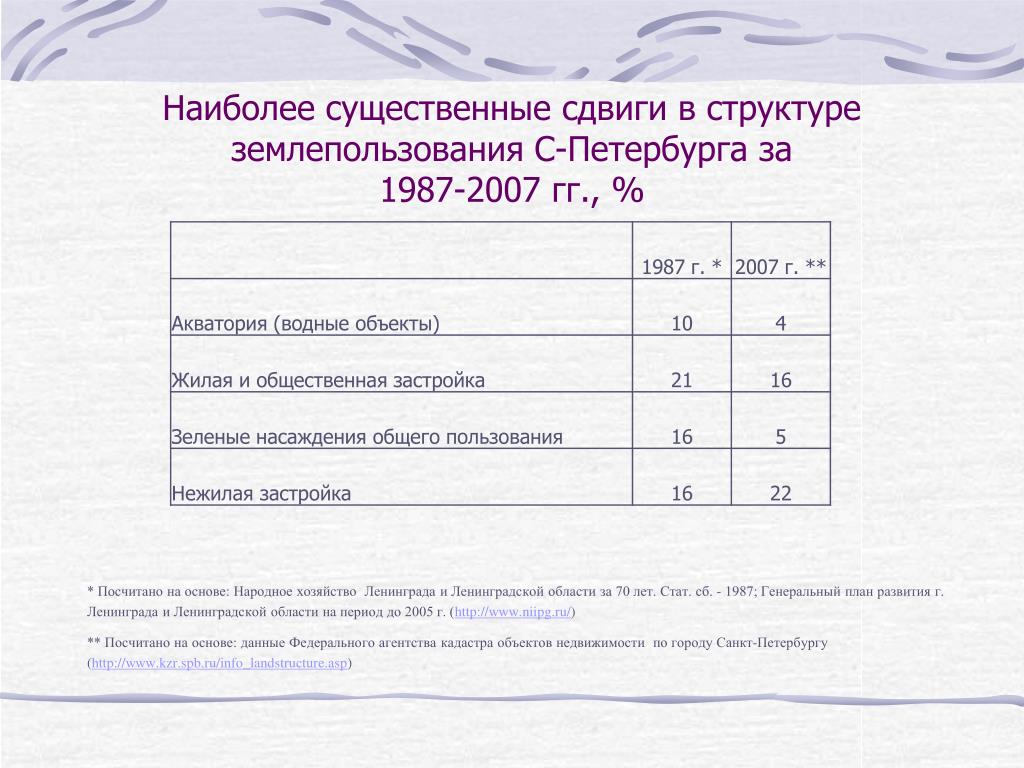 Наиболее существенные сдвиги в структуре землепользования С-Петербурга за 1987-2007 гг., %

|  | 1987 г. * | 2007 г. ** |
|---|---|---|
| Акватория (водные объекты) | 10 | 4 |
| Жилая и общественная застройка | 21 | 16 |
| Зеленые насаждения общего пользования | 16 | 5 |
| Нежилая застройка | 16 | 22 |

* Посчитано на основе: Народное хозяйство Ленинграда и Ленинградской области за 70 лет. Стат. сб. - 1987; Генеральный план развития г. Ленинграда и Ленинградской области на период до 2005 г. (http://www.niipg.ru/)

** Посчитано на основе: данные Федерального агентства кадастра объектов недвижимости по городу Санкт-Петербургу (http://www.kzr.spb.ru/info_landstructure.asp)